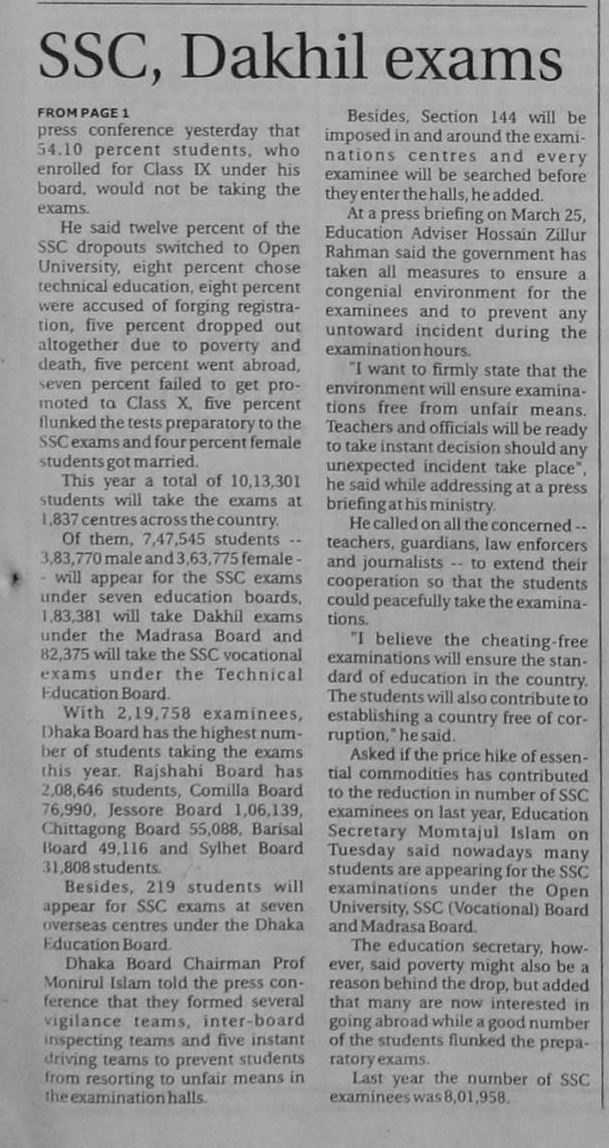 SSC, Dakhil exams

FROM PAGE 1
press conference yesterday that 54.10 percent students, who enrolled for Class IX under his board, would not be taking the exams.

He said twelve percent of the SSC dropouts switched to Open University, eight percent chose technical education, eight percent were accused of forging registration, five percent dropped out altogether due to poverty and death, five percent went abroad, seven percent failed to get promoted to Class X, five percent flunked the tests preparatory to the SSC exams and four percent female students got married.

This year a total of 10,13,301 students will take the exams at 1,837 centres across the country.

Of them, 7,47,545 students -- 3,83,770 male and 3,63,775 female -- will appear for the SSC exams under seven education boards, 1,83,381 will take Dakhil exams under the Madrasa Board and 82,375 will take the SSC vocational exams under the Technical Education Board.

With 2,19,758 examinees, Dhaka Board has the highest number of students taking the exams this year. Rajshahi Board has 2,08,646 students, Comilla Board 76,990, Jessore Board 1,06,139, Chittagong Board 55,088, Barisal Board 49,116 and Sylhet Board 31,808 students.

Besides, 219 students will appear for SSC exams at seven overseas centres under the Dhaka Education Board.

Dhaka Board Chairman Prof Monirul Islam told the press conference that they formed several vigilance teams, inter-board inspecting teams and five instant driving teams to prevent students from resorting to unfair means in the examination halls.

Besides, Section 144 will be imposed in and around the examinations centres and every examinee will be searched before they enter the halls, he added.

At a press briefing on March 25, Education Adviser Hossain Zillur Rahman said the government has taken all measures to ensure a congenial environment for the examinees and to prevent any untoward incident during the examination hours.

"I want to firmly state that the environment will ensure examinations free from unfair means. Teachers and officials will be ready to take instant decision should any unexpected incident take place", he said while addressing at a press briefing at his ministry.

He called on all the concerned -- teachers, guardians, law enforcers and journalists -- to extend their cooperation so that the students could peacefully take the examinations.

"I believe the cheating-free examinations will ensure the standard of education in the country. The students will also contribute to establishing a country free of corruption," he said.

Asked if the price hike of essential commodities has contributed to the reduction in number of SSC examinees on last year, Education Secretary Momtajul Islam on Tuesday said nowadays many students are appearing for the SSC examinations under the Open University, SSC (Vocational) Board and Madrasa Board.

The education secretary, however, said poverty might also be a reason behind the drop, but added that many are now interested in going abroad while a good number of the students flunked the preparatory exams.

Last year the number of SSC examinees was 8,01,958.